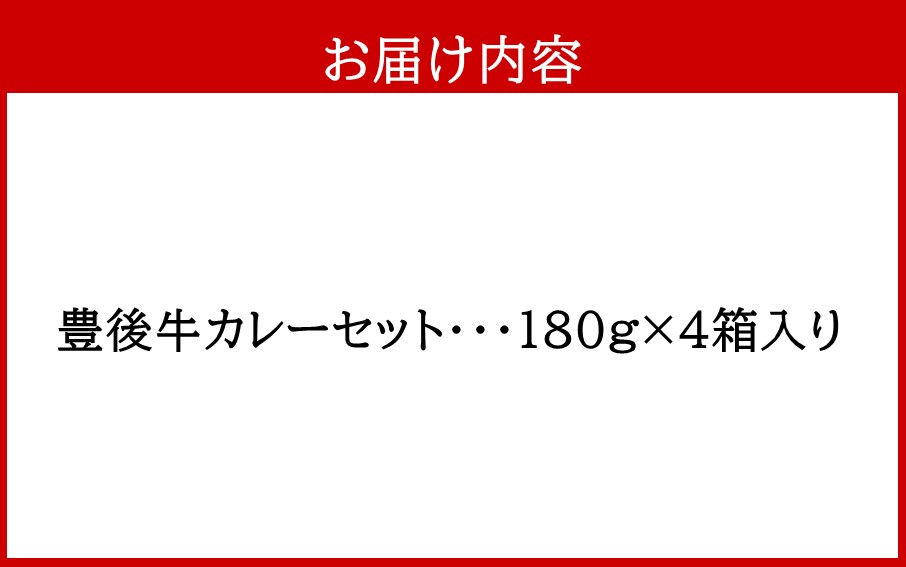 お届け内容

豊後牛カレーセット・・・180g×4箱入り